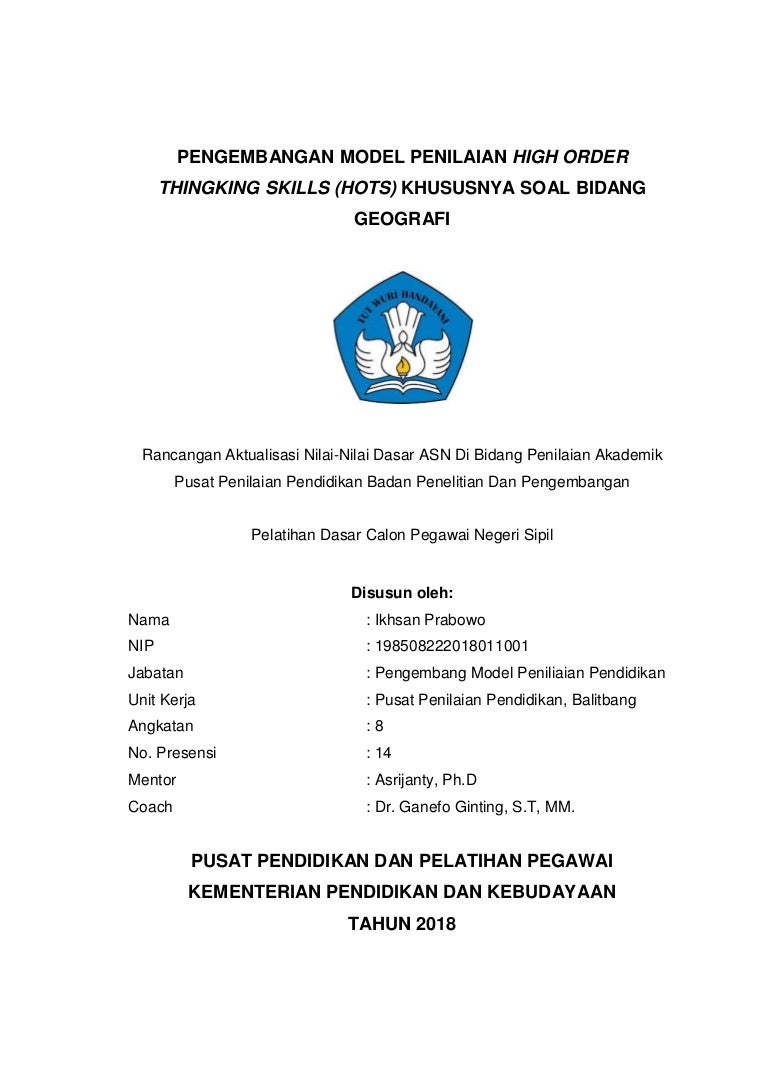 PENGEMBANGAN MODEL PENILAIAN HIGH ORDER THINGKING SKILLS (HOTS) KHUSUSNYA SOAL BIDANG GEOGRAFI

TUT WURI HANDAYANI

Rancangan Aktualisasi Nilai-Nilai Dasar ASN Di Bidang Penilaian Akademik Pusat Penilaian Pendidikan Badan Penelitian Dan Pengembangan

Pelatihan Dasar Calon Pegawai Negeri Sipil

Disusun oleh:

Nama : Ikhsan Prabowo
NIP : 198508222018011001
Jabatan : Pengembang Model Peniliaian Pendidikan
Unit Kerja : Pusat Penilaian Pendidikan, Balitbang
Angkatan : 8
No. Presensi : 14
Mentor : Asrijanty, Ph.D
Coach : Dr. Ganefo Ginting, S.T, MM.

PUSAT PENDIDIKAN DAN PELATIHAN PEGAWAI
KEMENTERIAN PENDIDIKAN DAN KEBUDAYAAN
TAHUN 2018